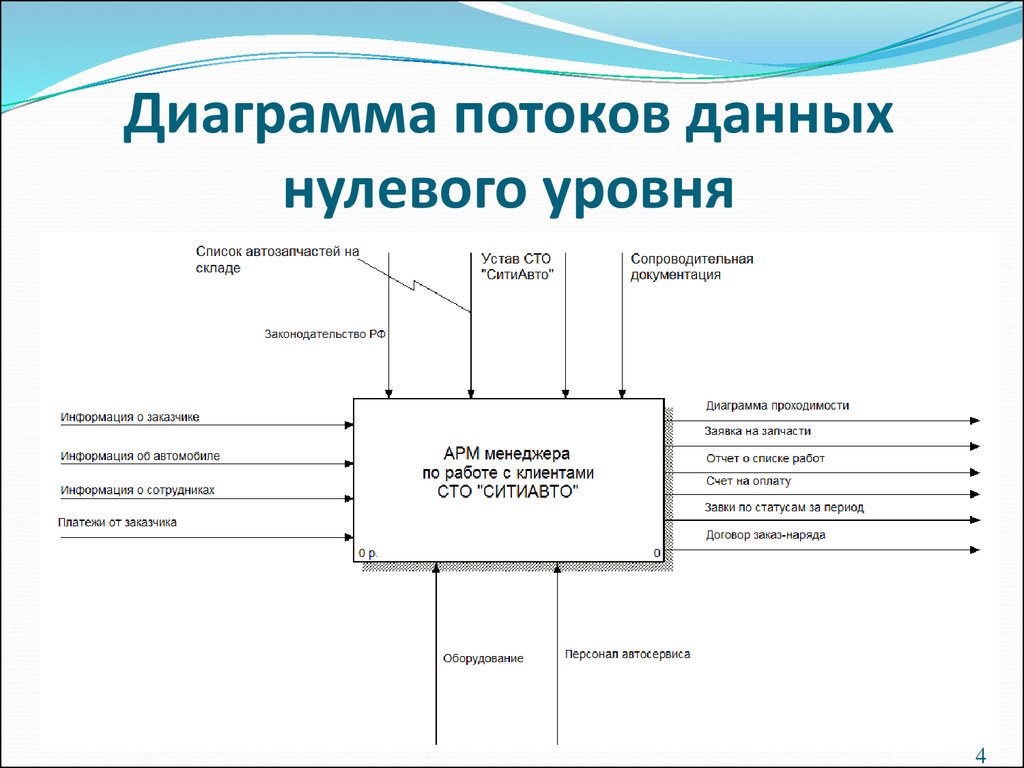 Диаграмма потоков данных нулевого уровня

Список автозапчастей на складе

Устав СТО "СитиАвто"

Сопроводительная документация

Законодательство РФ

Информация о заказчике

Информация об автомобиле

Информация о сотрудниках

Платежи от заказчика

АРМ менеджера по работе с клиентами СТО "СИТИАВТО"

0 р.

0

Диаграмма проходимости

Заявка на запчасти

Отчет о списке работ

Счет на оплату

Завки по статусам за период

Договор заказ-наряда

Оборудование

Персонал автосервиса

4